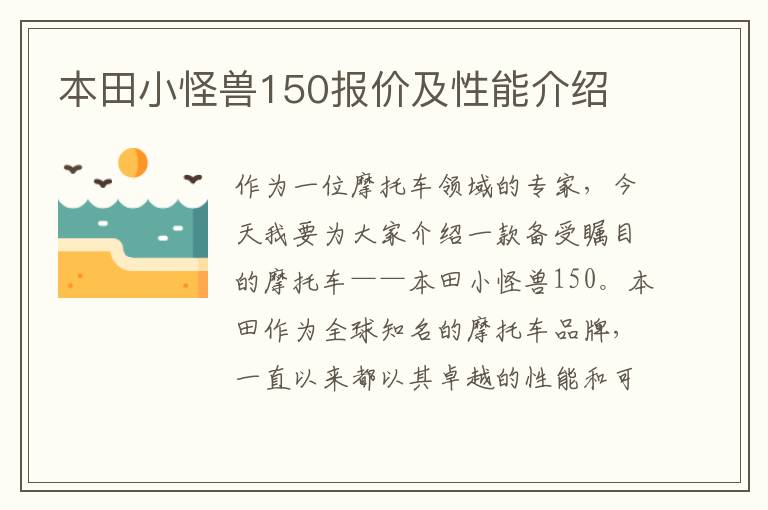 本田小怪兽150报价及性能介绍

作为一位摩托车领域的专家，今天我要为大家介绍一款备受瞩目的摩托车——本田小怪兽150。本田作为全球知名的摩托车品牌，一直以来都以其卓越的性能和可